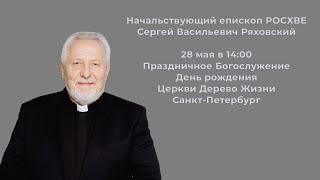 Начальствующий епископ РОСХВЕ
Сергей Васильевич Ряховский

28 мая в 14:00
Праздничное Богослужение
День рождения
Церкви Дерево Жизни
Санкт-Петербург